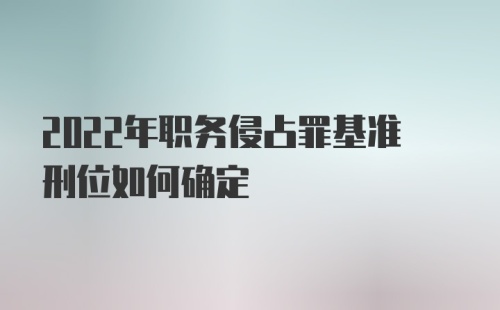 2022年职务侵占罪基准刑位如何确定